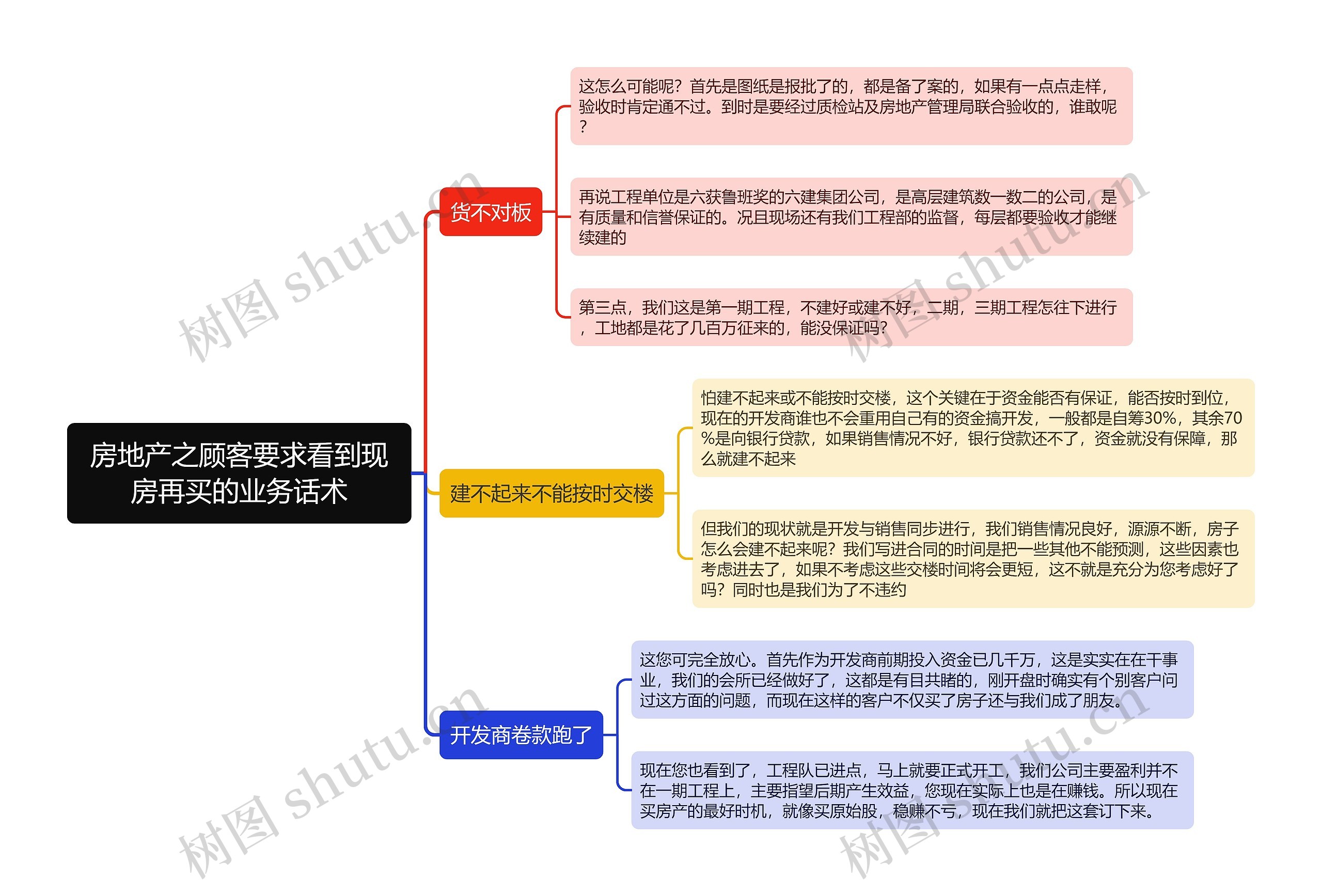 房地产之顾客要求看到现房再买的业务话术

货不对板

这怎么可能呢？首先是图纸是报批了的，都是备了案的，如果有一点点走样，验收时肯定通不过。到时是要经过质检站及房地产管理局联合验收的，谁敢呢？

再说工程单位是六获鲁班奖的六建集团公司，是高层建筑数一数二的公司，是有质量和信誉保证的。况且现场还有我们工程部的监督，每层都要验收才能继续建的

第三点，我们这是第一期工程，不建好或建不好，二期，三期工程怎往下进行，工地都是花了几百万征来的，能没保证吗?

建不起来不能按时交楼

怕建不起来或不能按时交楼，这个关键在于资金能否有保证，能否按时到位，现在的开发商谁也不会重用自己有的资金搞开发，一般都是自筹30%，其余70%是向银行贷款，如果销售情况不好，银行贷款还不了，资金就没有保障，那么就建不起来

但我们的现状就是开发与销售同步进行，我们销售情况良好，源源不断，房子怎么会建不起来呢？我们写进合同的时间是把一些其他不能预测，这些因素也考虑进去了，如果不考虑这些交楼时间将会更短，这不就是充分为您考虑好了吗？同时也是我们为了不违约

开发商卷款跑了

这您可完全放心。首先作为开发商前期投入资金已几千万，这是实实在在干事业，我们的会所已经做好了，这都是有目共睹的，刚开盘时确实有个别客户问过这方面的问题，而现在这样的客户不仅买了房子还与我们成了朋友。

现在您也看到了，工程队已进点，马上就要正式开工，我们公司主要盈利并不在一期工程上，主要指望后期产生效益，您现在实际上也是在赚钱。所以现在买房产的最好时机，就像买原始股，稳赚不亏，现在我们就把这套订下来。

树图 shutu.cn
树图 shutu.cn
树图 shutu.cn
树图 shutu.cn